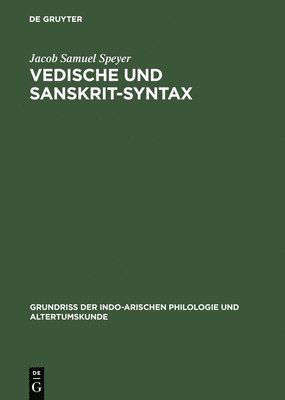 DE GRUYTER

Jacob Samuel Speyer

VEDISCHE UND SANSKRIT-SYNTAX

GRUNDRISS DER INDO-ARISCHEN PHILOLOGIE UND ALTERTUMSKUNDE

DE
G